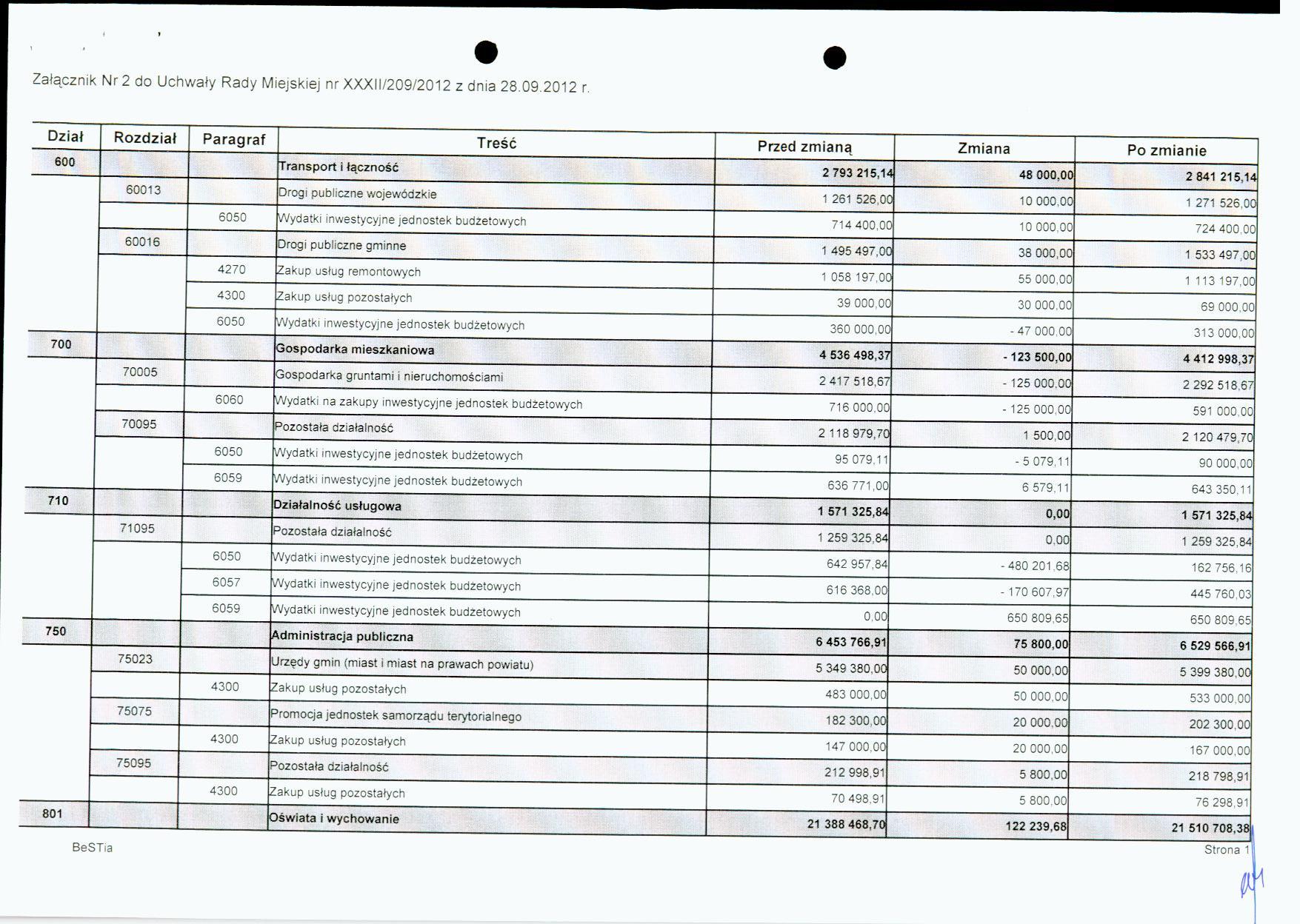 Załącznik Nr 2 do Uchwały Rady Miejskiej nr XXXII/209/2012 z dnia 28.09.2012 r.

| Dział | Rozdział | Paragraf | Treść | Przed zmianą | Zmiana | Po zmianie |
|---|---|---|---|---|---|---|
| 600 | | | Transport i łączność | 2 793 215,14 | 48 000,00 | 2 841 215,14 |
| | 60013 | | Drogi publiczne wojewódzkie | 1 261 526,00 | 10 000,00 | 1 271 526,00 |
| | | 6050 | Wydatki inwestycyjne jednostek budżetowych | 714 400,00 | 10 000,00 | 724 400,00 |
| | 60016 | | Drogi publiczne gminne | 1 495 497,00 | 38 000,00 | 1 533 497,00 |
| | | 4270 | Zakup usług remontowych | 1 058 197,00 | 55 000,00 | 1 113 197,00 |
| | | 4300 | Zakup usług pozostałych | 39 000,00 | 30 000,00 | 69 000,00 |
| | | 6050 | Wydatki inwestycyjne jednostek budżetowych | 360 000,00 | - 47 000,00 | 313 000,00 |
| 700 | | | Gospodarka mieszkaniowa | 4 536 498,37 | - 123 500,00 | 4 412 998,37 |
| | 70005 | | Gospodarka gruntami i nieruchomościami | 2 417 518,67 | - 125 000,00 | 2 292 518,67 |
| | | 6060 | Wydatki na zakupy inwestycyjne jednostek budżetowych | 716 000,00 | - 125 000,00 | 591 000,00 |
| | 70095 | | Pozostała działalność | 2 118 979,70 | 1 500,00 | 2 120 479,70 |
| | | 6050 | Wydatki inwestycyjne jednostek budżetowych | 95 079,11 | - 5 079,11 | 90 000,00 |
| | | 6059 | Wydatki inwestycyjne jednostek budżetowych | 636 771,00 | 6 579,11 | 643 350,11 |
| 710 | | | Działalność usługowa | 1 571 325,84 | 0,00 | 1 571 325,84 |
| | 71095 | | Pozostała działalność | 1 259 325,84 | 0,00 | 1 259 325,84 |
| | | 6050 | Wydatki inwestycyjne jednostek budżetowych | 642 957,84 | - 480 201,68 | 162 756,16 |
| | | 6057 | Wydatki inwestycyjne jednostek budżetowych | 616 368,00 | - 170 607,97 | 445 760,03 |
| | | 6059 | Wydatki inwestycyjne jednostek budżetowych | 0,00 | 650 809,65 | 650 809,65 |
| 750 | | | Administracja publiczna | 6 453 766,91 | 75 800,00 | 6 529 566,91 |
| | 75023 | | Urzędy gmin (miast i miast na prawach powiatu) | 5 349 380,00 | 50 000,00 | 5 399 380,00 |
| | | 4300 | Zakup usług pozostałych | 483 000,00 | 50 000,00 | 533 000,00 |
| | 75075 | | Promocja jednostek samorządu terytorialnego | 182 300,00 | 20 000,00 | 202 300,00 |
| | | 4300 | Zakup usług pozostałych | 147 000,00 | 20 000,00 | 167 000,00 |
| | 75095 | | Pozostała działalność | 212 998,91 | 5 800,00 | 218 798,91 |
| | | 4300 | Zakup usług pozostałych | 70 498,91 | 5 800,00 | 76 298,91 |
| 801 | | | Oświata i wychowanie | 21 388 468,70 | 122 239,68 | 21 510 708,38 |

BeSTia

Strona 1